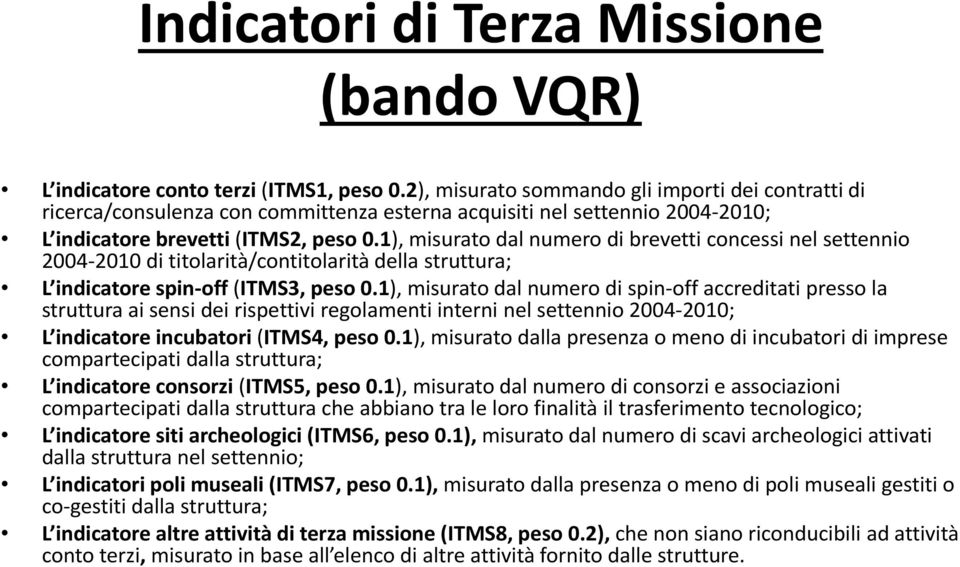 Indicatori di Terza Missione (bando VQR)

• L'indicatore conto terzi (ITMS1, peso 0.2), misurato sommando gli importi dei contratti di ricerca/consulenza con committenza esterna acquisiti nel settennio 2004-2010;
• L'indicatore brevetti (ITMS2, peso 0.1), misurato dal numero di brevetti concessi nel settennio 2004-2010 di titolarità/contitolarità della struttura;
• L'indicatore spin-off (ITMS3, peso 0.1), misurato dal numero di spin-off accreditati presso la struttura ai sensi dei rispettivi regolamenti interni nel settennio 2004-2010;
• L'indicatore incubatori (ITMS4, peso 0.1), misurato dalla presenza o meno di incubatori di imprese compartecipati dalla struttura;
• L'indicatore consorzi (ITMS5, peso 0.1), misurato dal numero di consorzi e associazioni compartecipati dalla struttura che abbiano tra le loro finalità il trasferimento tecnologico;
• L'indicatore siti archeologici (ITMS6, peso 0.1), misurato dal numero di scavi archeologici attivati dalla struttura nel settennio;
• L'indicatori poli museali (ITMS7, peso 0.1), misurato dalla presenza o meno di poli museali gestiti o co-gestiti dalla struttura;
• L'indicatore altre attività di terza missione (ITMS8, peso 0.2), che non siano riconducibili ad attività conto terzi, misurato in base all'elenco di altre attività fornito dalle strutture.